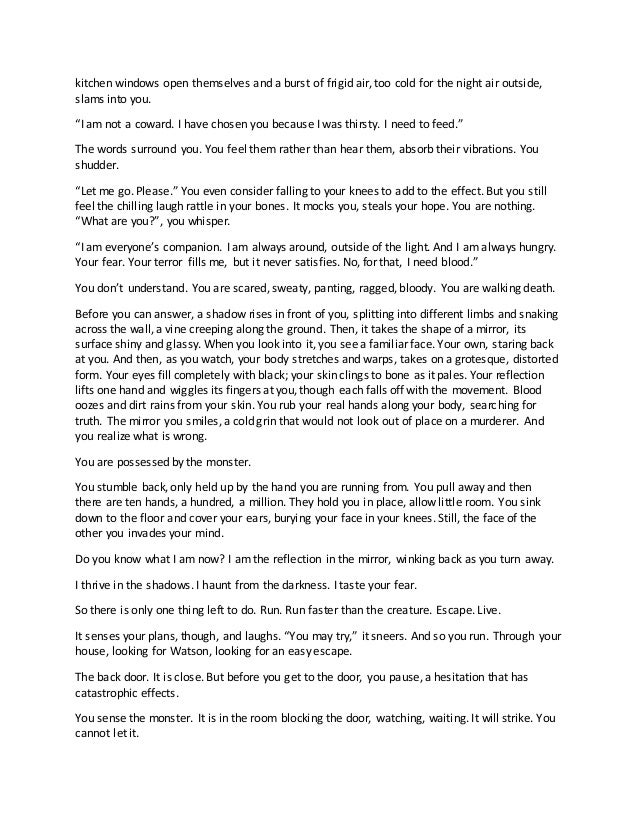 kitchen windows open themselves and a burst of frigid air, too cold for the night air outside, slams into you.

"I am not a coward. I have chosen you because I was thirsty. I need to feed."

The words surround you. You feel them rather than hear them, absorb their vibrations. You shudder.

"Let me go. Please." You even consider falling to your knees to add to the effect. But you still feel the chilling laugh rattle in your bones. It mocks you, steals your hope. You are nothing. "What are you?", you whisper.

"I am everyone's companion. I am always around, outside of the light. And I am always hungry. Your fear. Your terror fills me, but it never satisfies. No, for that, I need blood."

You don't understand. You are scared, sweaty, panting, ragged, bloody. You are walking death.

Before you can answer, a shadow rises in front of you, splitting into different limbs and snaking across the wall, a vine creeping along the ground. Then, it takes the shape of a mirror, its surface shiny and glassy. When you look into it, you see a familiar face. Your own, staring back at you. And then, as you watch, your body stretches and warps, takes on a grotesque, distorted form. Your eyes fill completely with black; your skin clings to bone as it pales. Your reflection lifts one hand and wiggles its fingers at you, though each falls off with the movement. Blood oozes and dirt rains from your skin. You rub your real hands along your body, searching for truth. The mirror you smiles, a cold grin that would not look out of place on a murderer. And you realize what is wrong.

You are possessed by the monster.

You stumble back, only held up by the hand you are running from. You pull away and then there are ten hands, a hundred, a million. They hold you in place, allow little room. You sink down to the floor and cover your ears, burying your face in your knees. Still, the face of the other you invades your mind.

Do you know what I am now? I am the reflection in the mirror, winking back as you turn away.

I thrive in the shadows. I haunt from the darkness. I taste your fear.

So there is only one thing left to do. Run. Run faster than the creature. Escape. Live.

It senses your plans, though, and laughs. "You may try," it sneers. And so you run. Through your house, looking for Watson, looking for an easy escape.

The back door. It is close. But before you get to the door, you pause, a hesitation that has catastrophic effects.

You sense the monster. It is in the room blocking the door, watching, waiting. It will strike. You cannot let it.